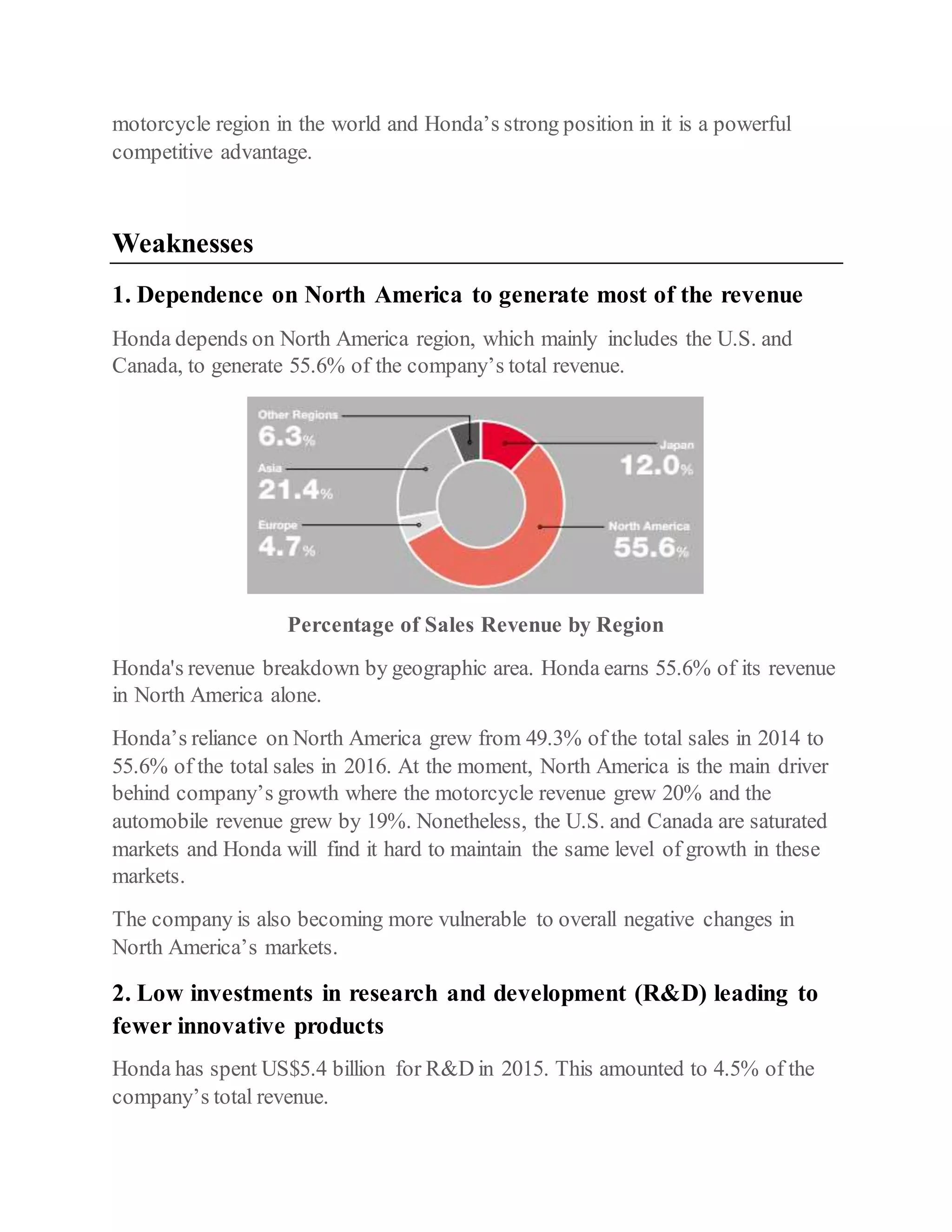 motorcycle region in the world and Honda's strong position in it is a powerful competitive advantage.

Weaknesses

1. Dependence on North America to generate most of the revenue

Honda depends on North America region, which mainly includes the U.S. and Canada, to generate 55.6% of the company's total revenue.

Other Regions
6.3%
Asia
21.4%
Europe
4.7%
Japan
12.0%
North America
55.6%

Percentage of Sales Revenue by Region

Honda's revenue breakdown by geographic area. Honda earns 55.6% of its revenue in North America alone.

Honda's reliance on North America grew from 49.3% of the total sales in 2014 to 55.6% of the total sales in 2016. At the moment, North America is the main driver behind company's growth where the motorcycle revenue grew 20% and the automobile revenue grew by 19%. Nonetheless, the U.S. and Canada are saturated markets and Honda will find it hard to maintain the same level of growth in these markets.

The company is also becoming more vulnerable to overall negative changes in North America's markets.

2. Low investments in research and development (R&D) leading to fewer innovative products

Honda has spent US$5.4 billion for R&D in 2015. This amounted to 4.5% of the company's total revenue.